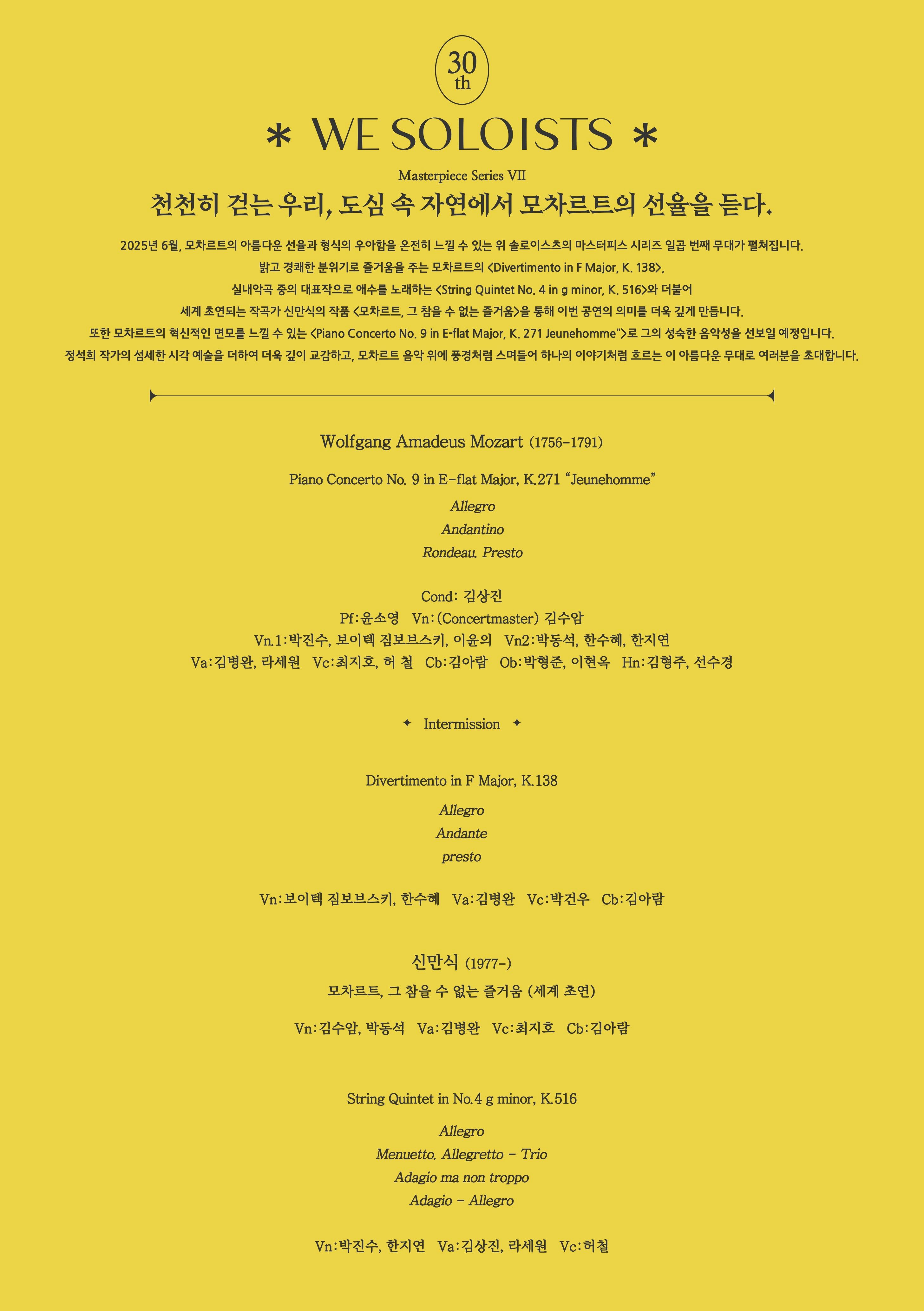 30
th

* WE SOLOISTS *

Masterpiece Series VII

천천히 걷는 우리, 도심 속 자연에서 모차르트의 선율을 듣다.

2025년 6월, 모차르트의 아름다운 선율과 형식의 우아함을 온전히 느낄 수 있는 위 솔로이스츠의 마스터피스 시리즈 일곱 번째 무대가 펼쳐집니다.
밝고 경쾌한 분위기로 즐거움을 주는 모차르트의 <Divertimento in F Major, K. 138>,
실내악곡 중의 대표작으로 애수를 노래하는 <String Quintet No. 4 in g minor, K. 516>와 더불어
세계 초연되는 작곡가 신만식의 작품 <모차르트, 그 참을 수 없는 즐거움>을 통해 이번 공연의 의미를 더욱 깊게 만듭니다.
또한 모차르트의 혁신적인 면모를 느낄 수 있는 <Piano Concerto No. 9 in E-flat Major, K. 271 Jeunehomme">로 그의 성숙한 음악성을 선보일 예정입니다.
정석희 작가의 섬세한 시각 예술을 더하여 더욱 깊이 교감하고, 모차르트 음악 위에 풍경처럼 스며들어 하나의 이야기처럼 흐르는 이 아름다운 무대로 여러분을 초대합니다.

Wolfgang Amadeus Mozart (1756-1791)

Piano Concerto No. 9 in E-flat Major, K.271 "Jeunehomme"

Allegro
Andantino
Rondeau. Presto

Cond: 김상진
Pf:윤소영 Vn:(Concertmaster) 김수암
Vn.1:박진수, 보이텍 짐보브스키, 이윤의 Vn2:박동석, 한수혜, 한지연
Va:김병완, 라세원 Vc:최지호, 허 철 Cb:김아람 Ob:박형준, 이현옥 Hn:김형주, 선수경

✦ Intermission ✦

Divertimento in F Major, K.138

Allegro
Andante
presto

Vn:보이텍 짐보브스키, 한수혜 Va:김병완 Vc:박건우 Cb:김아람

신만식 (1977-)
모차르트, 그 참을 수 없는 즐거움 (세계 초연)

Vn:김수암, 박동석 Va:김병완 Vc:최지호 Cb:김아람

String Quintet in No.4 g minor, K.516

Allegro
Menuetto. Allegretto - Trio
Adagio ma non troppo
Adagio - Allegro

Vn:박진수, 한지연 Va:김상진, 라세원 Vc:허철